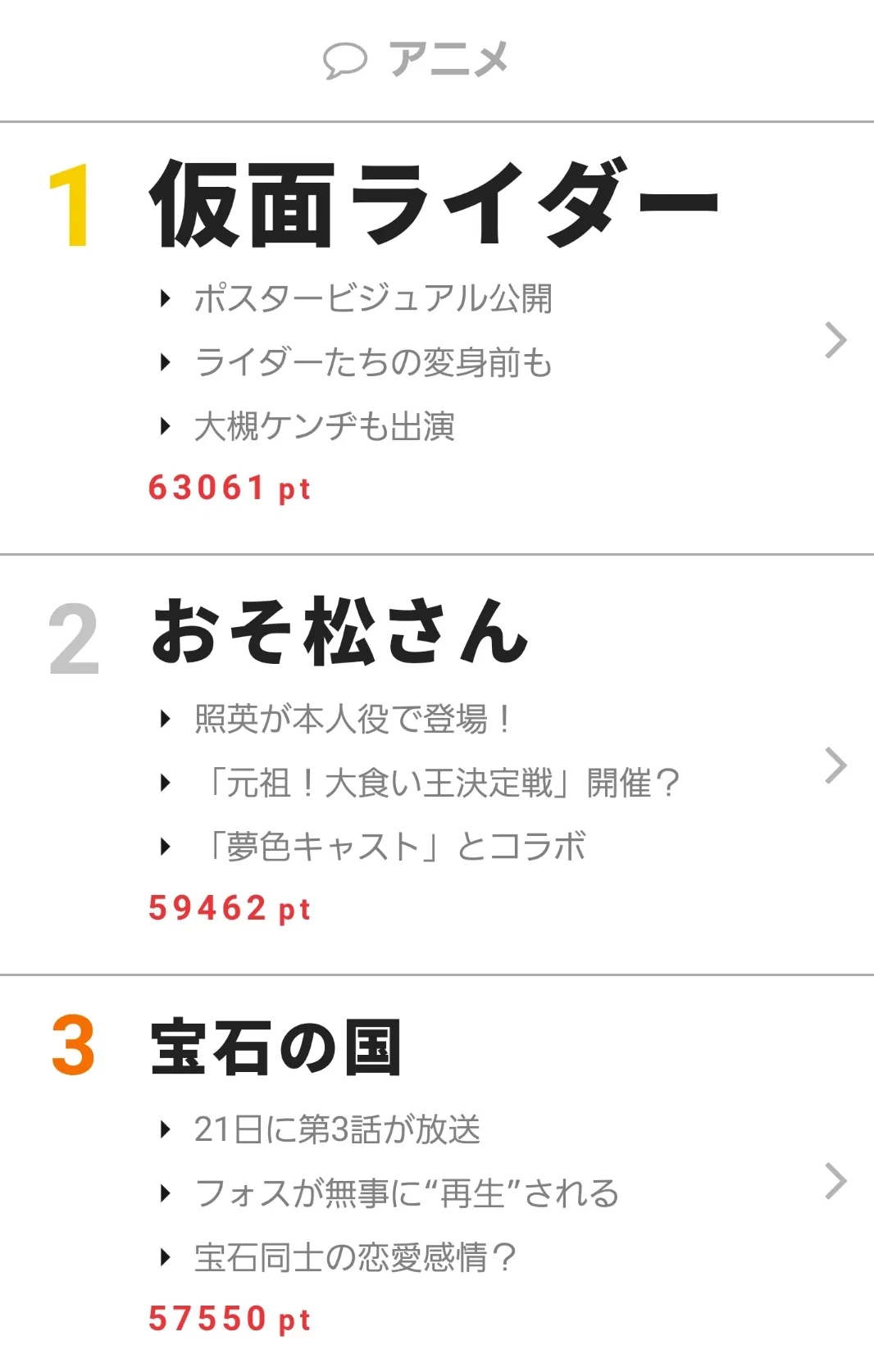 アニメ

1 仮面ライダー

ポスタービジュアル公開

ライダーたちの変身前も

大槻ケンヂも出演

63061 pt

2 おそ松さん

照英が本人役で登場！

「元祖！大食い王決定戦」開催？

「夢色キャスト」とコラボ

59462 pt

3 宝石の国

21日に第3話が放送

フォスが無事に“再生”される

宝石同士の恋愛感情？

57550 pt